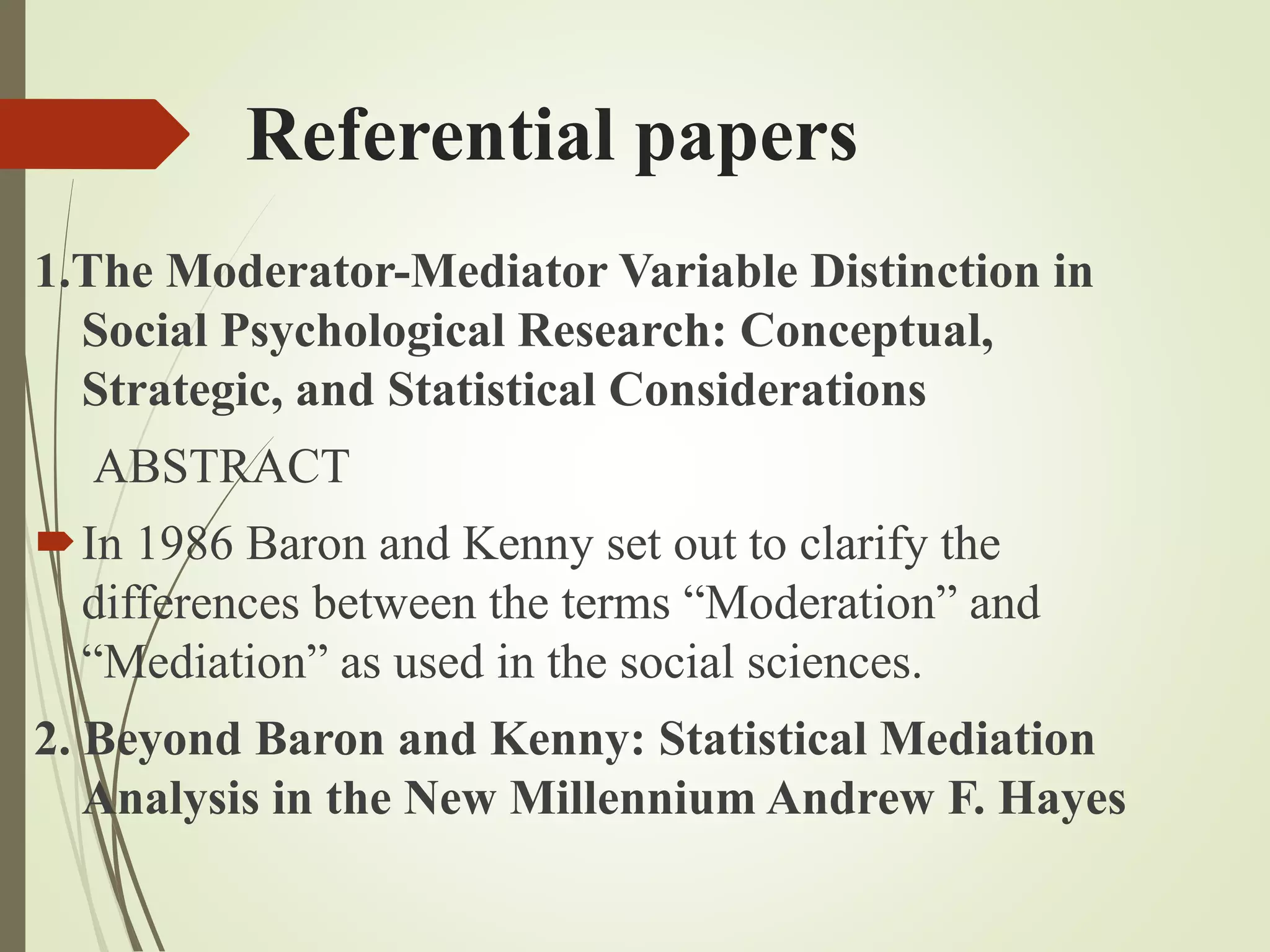 Referential papers

1.The Moderator-Mediator Variable Distinction in Social Psychological Research: Conceptual, Strategic, and Statistical Considerations

ABSTRACT

In 1986 Baron and Kenny set out to clarify the differences between the terms “Moderation” and “Mediation” as used in the social sciences.

2. Beyond Baron and Kenny: Statistical Mediation Analysis in the New Millennium Andrew F. Hayes